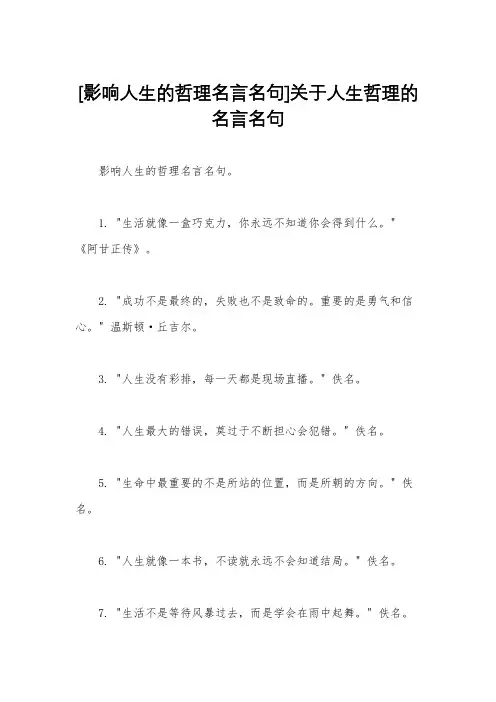 [影响人生的哲理名言名句]关于人生哲理的名言名句

影响人生的哲理名言名句。

1. "生活就像一盒巧克力，你永远不知道你会得到什么。"《阿甘正传》。

2. "成功不是最终的，失败也不是致命的。重要的是勇气和信心。"温斯顿·丘吉尔。

3. "人生没有彩排，每一天都是现场直播。"佚名。

4. "人生最大的错误，莫过于不断担心会犯错。"佚名。

5. "生命中最重要的不是所站的位置，而是所朝的方向。"佚名。

6. "人生就像一本书，不读就永远不会知道结局。"佚名。

7. "生活不是等待风暴过去，而是学会在雨中起舞。"佚名。